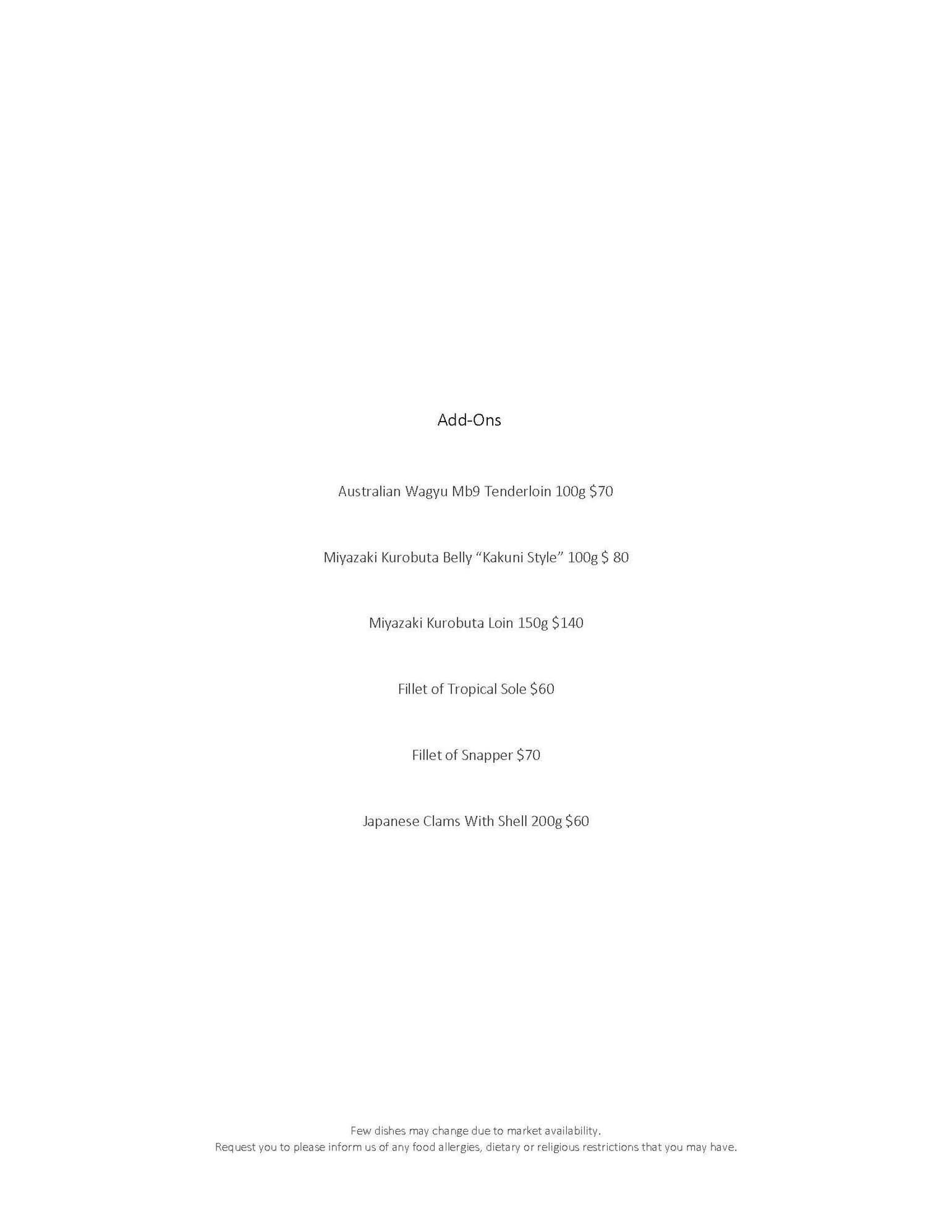 Add-Ons

Australian Wagyu Mb9 Tenderloin 100g $70

Miyazaki Kurobuta Belly "Kakuni Style" 100g $ 80

Miyazaki Kurobuta Loin 150g $140

Fillet of Tropical Sole $60

Fillet of Snapper $70

Japanese Clams With Shell 200g $60

Few dishes may change due to market availability.
Request you to please inform us of any food allergies, dietary or religious restrictions that you may have.